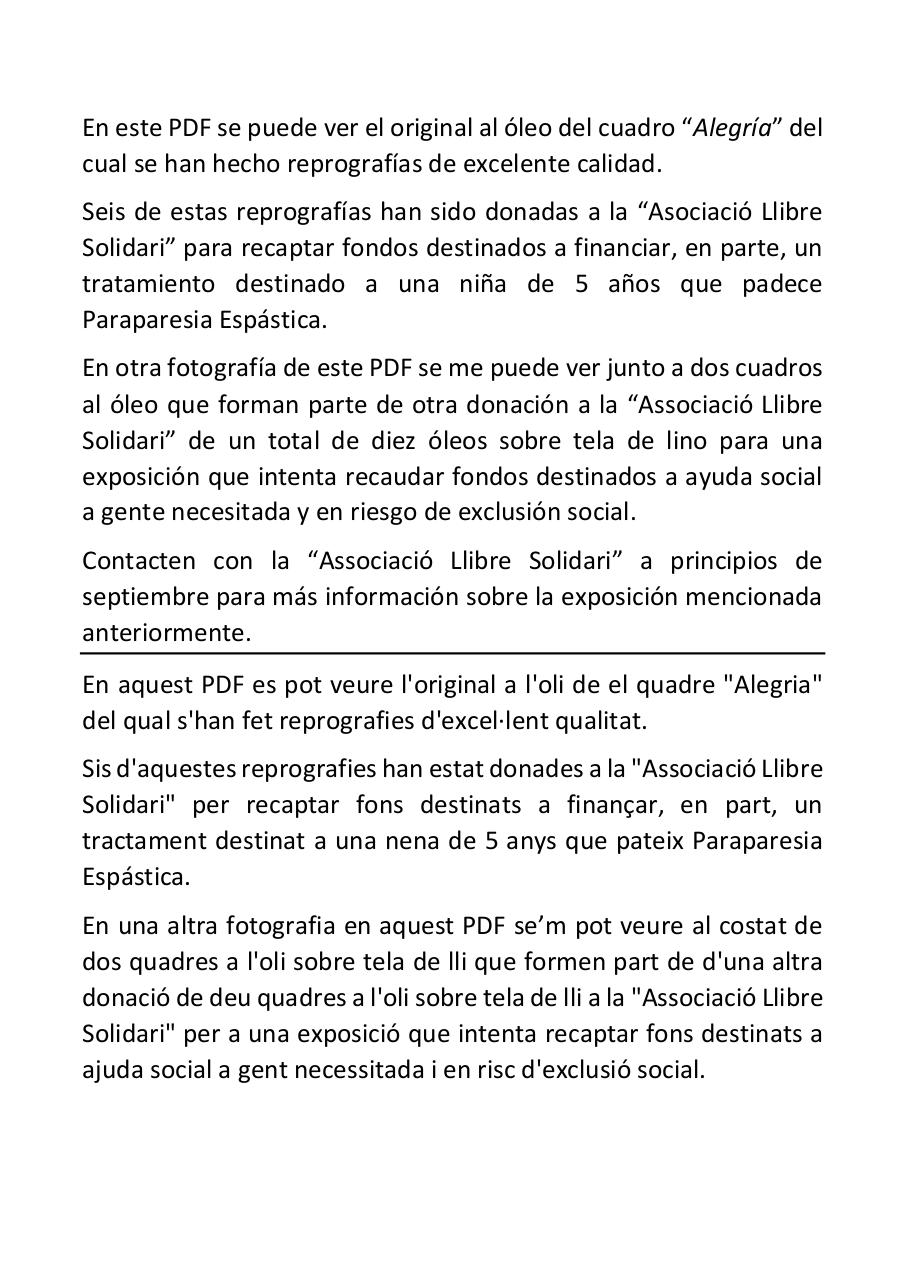 En este PDF se puede ver el original al óleo del cuadro “Alegría” del cual se han hecho reprografías de excelente calidad.

Seis de estas reprografías han sido donadas a la “Asociació Llibre Solidari” para recaptar fondos destinados a financiar, en parte, un tratamiento destinado a una niña de 5 años que padece Paraparesia Espástica.

En otra fotografía de este PDF se me puede ver junto a dos cuadros al óleo que forman parte de otra donación a la “Associació Llibre Solidari” de un total de diez óleos sobre tela de lino para una exposición que intenta recaudar fondos destinados a ayuda social a gente necesitada y en riesgo de exclusión social.

Contacten con la “Associació Llibre Solidari” a principios de septiembre para más información sobre la exposición mencionada anteriormente.

En aquest PDF es pot veure l'original a l'oli de el quadre "Alegria" del qual s'han fet reprografies d'excel·lent qualitat.

Sis d'aquestes reprografies han estat donades a la "Associació Llibre Solidari" per recaptar fons destinats a finançar, en part, un tractament destinat a una nena de 5 anys que pateix Paraparesia Espástica.

En una altra fotografia en aquest PDF se’m pot veure al costat de dos quadres a l'oli sobre tela de lli que formen part de d'una altra donació de deu quadres a l'oli sobre tela de lli a la "Associació Llibre Solidari" per a una exposició que intenta recaptar fons destinats a ajuda social a gent necessitada i en risc d'exclusió social.